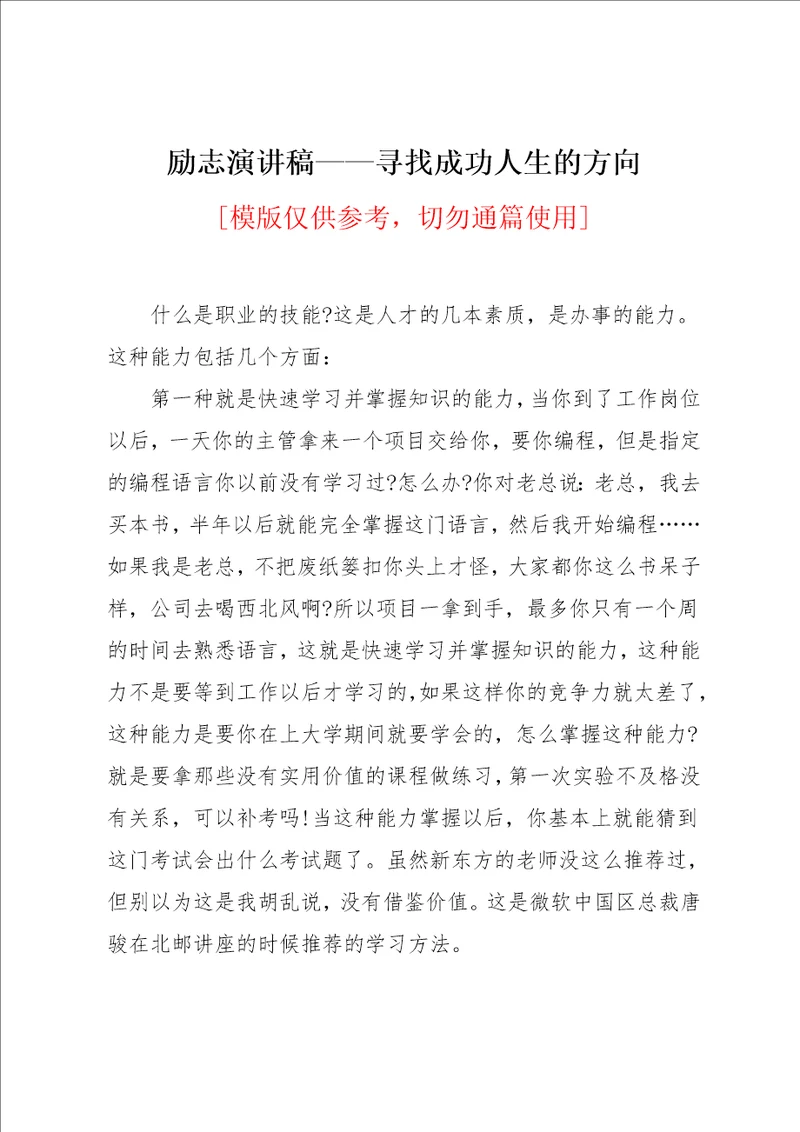 励志演讲稿——寻找成功人生的方向

[模版仅供参考，切勿通篇使用]

什么是职业的技能?这是人才的几本素质，是办事的能力。这种能力包括几个方面：

第一种就是快速学习并掌握知识的能力，当你到了工作岗位以后，一天你的主管拿来一个项目交给你，要你编程，但是指定的编程语言你以前没有学习过?怎么办?你对老总说：老总，我去买本书，半年以后就能完全掌握这门语言，然后我开始编程……如果我是老总，不把废纸篓扣你头上才怪，大家都你这么书呆子样，公司去喝西北风啊?所以项目一拿到手，最多你只有一个周的时间去熟悉语言，这就是快速学习并掌握知识的能力，这种能力不是要等到工作以后才学习的，如果这样你的竞争力就太差了，这种能力是要你在上大学期间就要学会的，怎么掌握这种能力?就是要拿那些没有实用价值的课程做练习，第一次实验不及格没有关系，可以补考吗!当这种能力掌握以后，你基本上就能猜到这门考试会出什么考试题了。虽然新东方的老师没这么推荐过，但别以为这是我胡乱说，没有借鉴价值。这是微软中国区总裁唐骏在北邮讲座的时候推荐的学习方法。